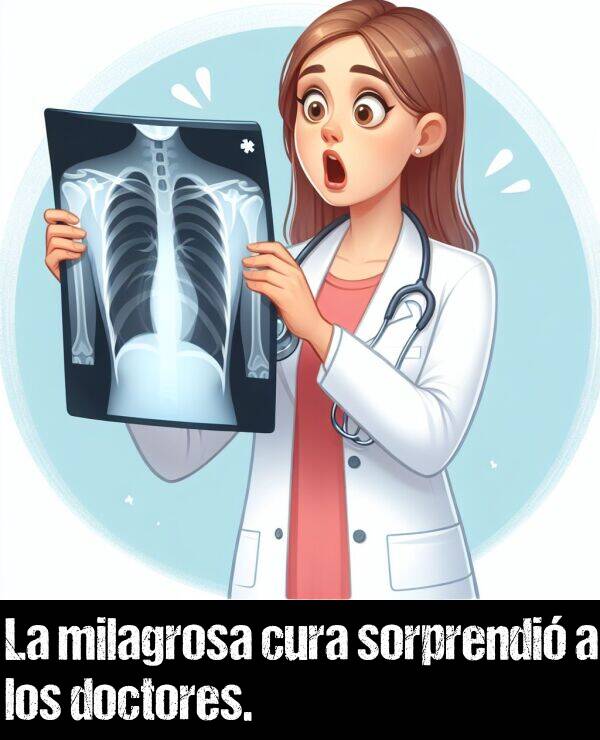 La milagrosa cura sorprendió a los doctores.